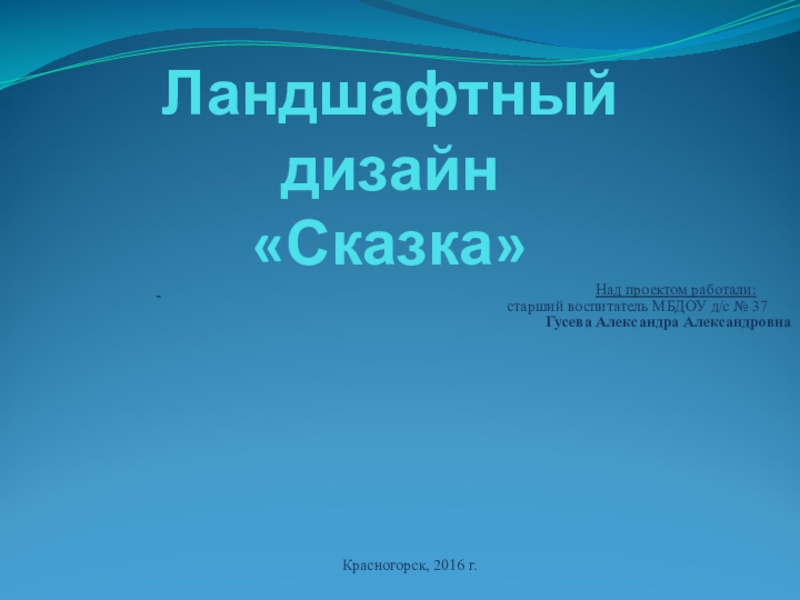 Ландшафтный дизайн «Сказка»

-

Над проектом работали:
старший воспитатель МБДОУ д/с № 37
Гусева Александра Александровна

Красногорск, 2016 г.